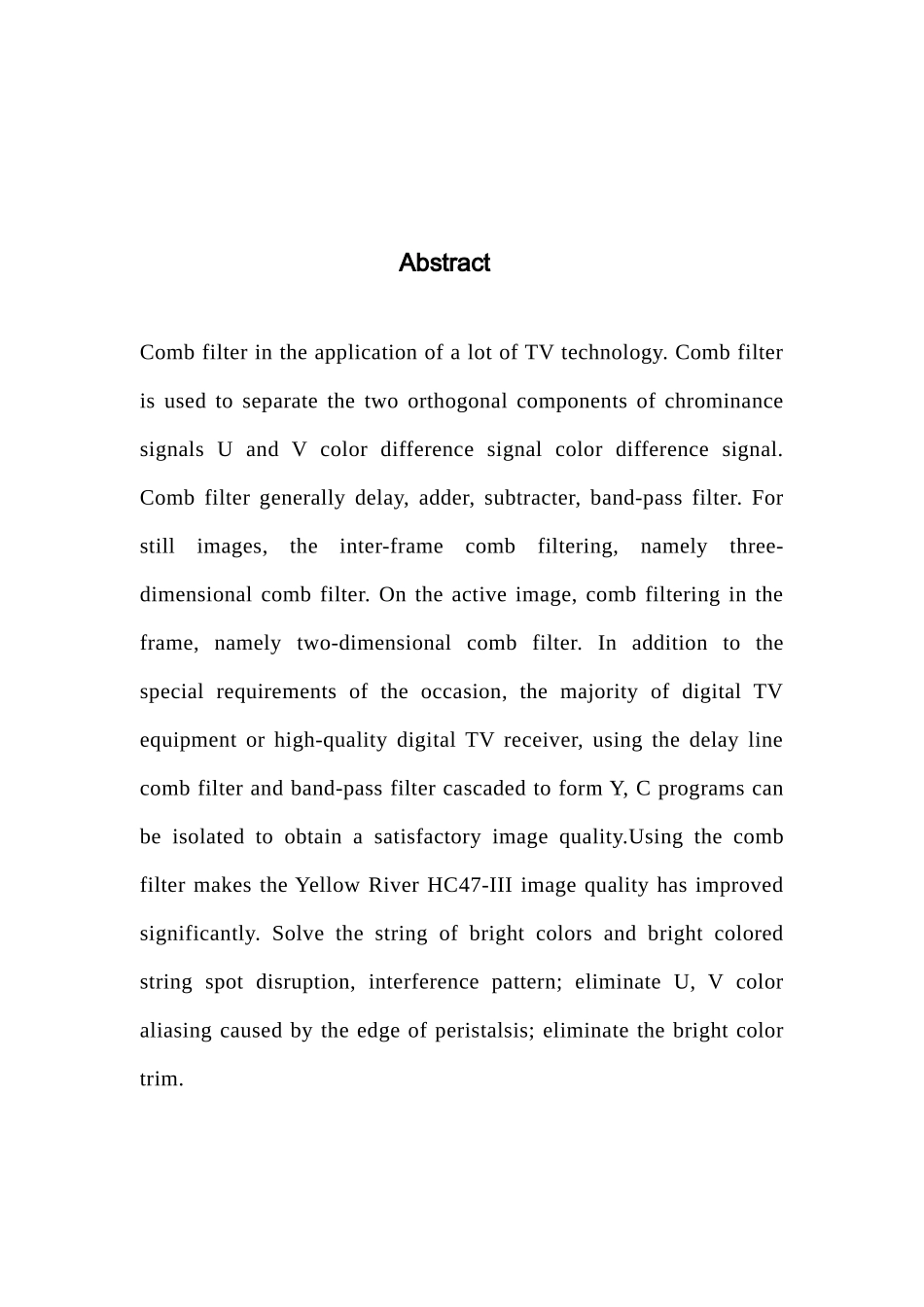 Abstract

Comb filter in the application of a lot of TV technology. Comb filter is used to separate the two orthogonal components of chrominance signals U and V color difference signal color difference signal. Comb filter generally delay, adder, subtracter, band-pass filter. For still images, the inter-frame comb filtering, namely three-dimensional comb filter. On the active image, comb filtering in the frame, namely two-dimensional comb filter. In addition to the special requirements of the occasion, the majority of digital TV equipment or high-quality digital TV receiver, using the delay line comb filter and band-pass filter cascaded to form Y, C programs can be isolated to obtain a satisfactory image quality.Using the comb filter makes the Yellow River HC47-III image quality has improved significantly. Solve the string of bright colors and bright colored string spot disruption, interference pattern; eliminate U, V color aliasing caused by the edge of peristalsis; eliminate the bright color trim.